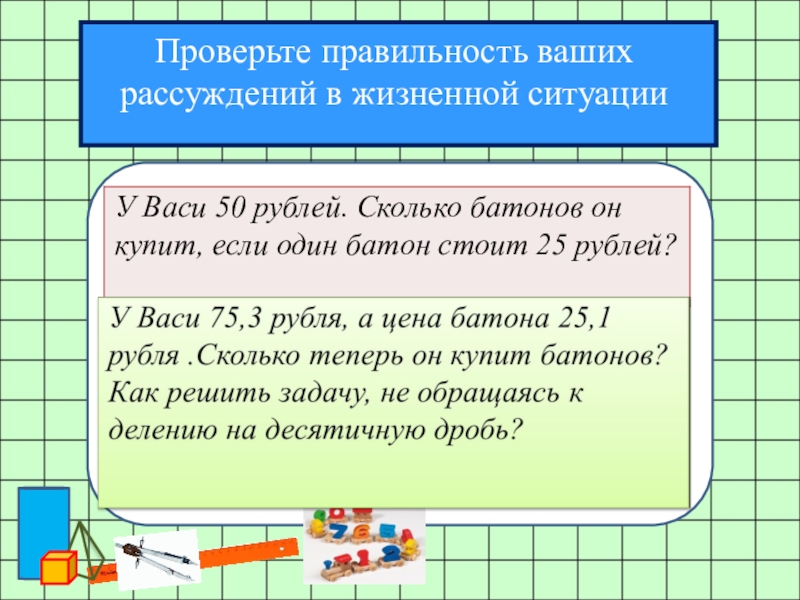 Проверьте правильность ваших рассуждений в жизненной ситуации

У Васи 50 рублей. Сколько батонов он купит, если один батон стоит 25 рублей?

У Васи 75,3 рубля, а цена батона 25,1 рубля .Сколько теперь он купит батонов? Как решить задачу, не обращаясь к делению на десятичную дробь?